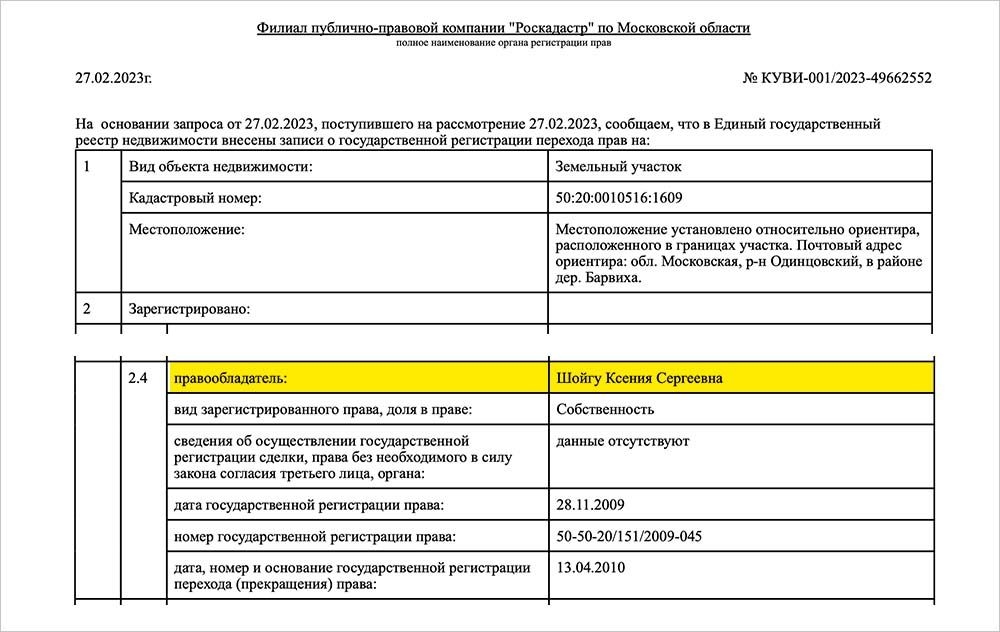 Филиал публично-правовой компании "Роскадастр" по Московской области
полное наименование органа регистрации прав

27.02.2023г.

№ КУВИ-001/2023-49662552

На основании запроса от 27.02.2023, поступившего на рассмотрение 27.02.2023, сообщаем, что в Единый государственный реестр недвижимости внесены записи о государственной регистрации перехода прав на:

| 1 | Вид объекта недвижимости: | Земельный участок |
|---|---|---|
| | Кадастровый номер: | 50:20:0010516:1609 |
| | Местоположение: | Местоположение установлено относительно ориентира, расположенного в границах участка. Почтовый адрес ориентира: обл. Московская, р-н Одинцовский, в районе дер. Барвиха. |
| 2 | Зарегистрировано: | |

| | 2.4 | правообладатель: | Шойгу Ксения Сергеевна |
|---|---|---|---|
| | | вид зарегистрированного права, доля в праве: | Собственность |
| | | сведения об осуществлении государственной регистрации сделки, права без необходимого в силу закона согласия третьего лица, органа: | данные отсутствуют |
| | | дата государственной регистрации права: | 28.11.2009 |
| | | номер государственной регистрации права: | 50-50-20/151/2009-045 |
| | | дата, номер и основание государственной регистрации перехода (прекращения) права: | 13.04.2010 |